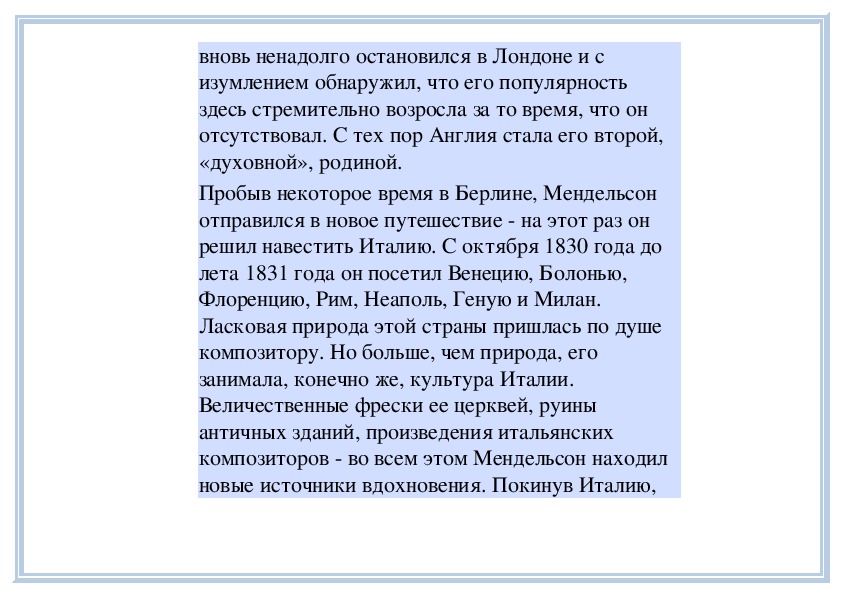 вновь ненадолго остановился в Лондоне и с изумлением обнаружил, что его популярность здесь стремительно возросла за то время, что он отсутствовал. С тех пор Англия стала его второй, «духовной», родиной.

Пробыв некоторое время в Берлине, Мендельсон отправился в новое путешествие - на этот раз он решил навестить Италию. С октября 1830 года до лета 1831 года он посетил Венецию, Болонью, Флоренцию, Рим, Неаполь, Геную и Милан. Ласковая природа этой страны пришлась по душе композитору. Но больше, чем природа, его занимала, конечно же, культура Италии. Величественные фрески ее церквей, руины античных зданий, произведения итальянских композиторов - во всем этом Мендельсон находил новые источники вдохновения. Покинув Италию,